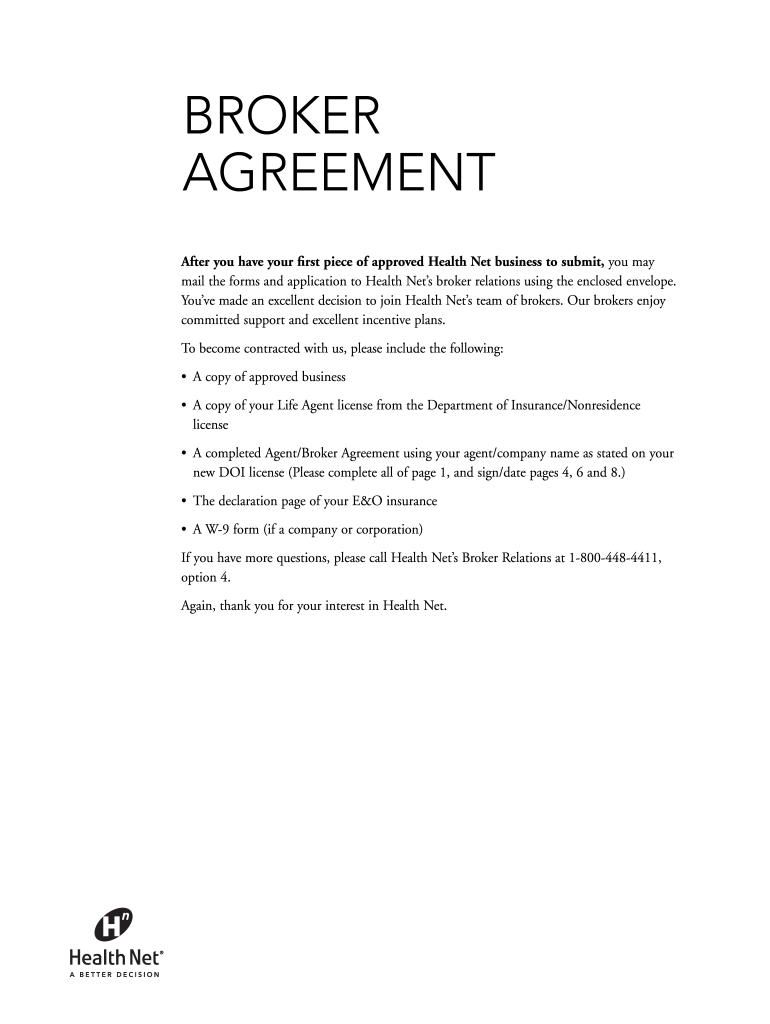 BROKER AGREEMENT

After you have your first piece of approved Health Net business to submit, you may mail the forms and application to Health Net's broker relations using the enclosed envelope. You've made an excellent decision to join Health Net's team of brokers. Our brokers enjoy committed support and excellent incentive plans.

To become contracted with us, please include the following:

• A copy of approved business

• A copy of your Life Agent license from the Department of Insurance/Nonresidence license

• A completed Agent/Broker Agreement using your agent/company name as stated on your new DOI license (Please complete all of page 1, and sign/date pages 4, 6 and 8.)

• The declaration page of your E&O insurance

• A W-9 form (if a company or corporation)

If you have more questions, please call Health Net's Broker Relations at 1-800-448-4411, option 4.

Again, thank you for your interest in Health Net.

Health Net®
A BETTER DECISION